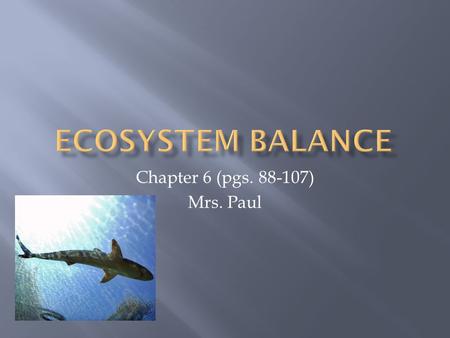 ECOSYSTEM BALANCE

Chapter 6 (pgs. 88-107)
Mrs. Paul